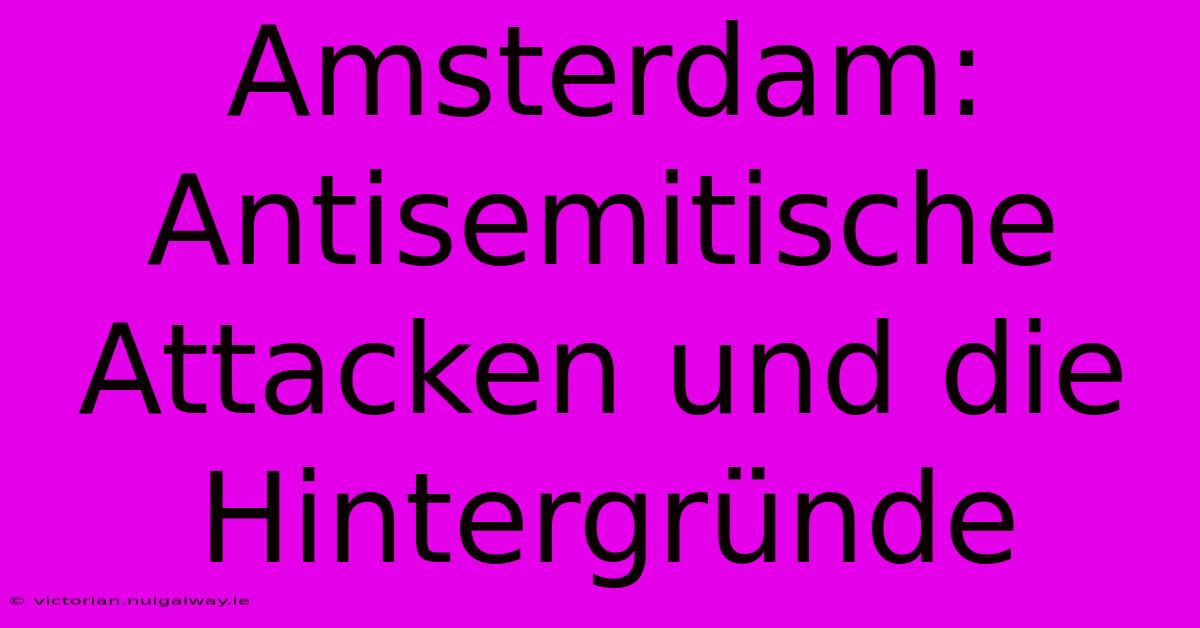 Amsterdam: Antisemitische Attacken und die Hintergründe

© victorian.nuigalway.ie